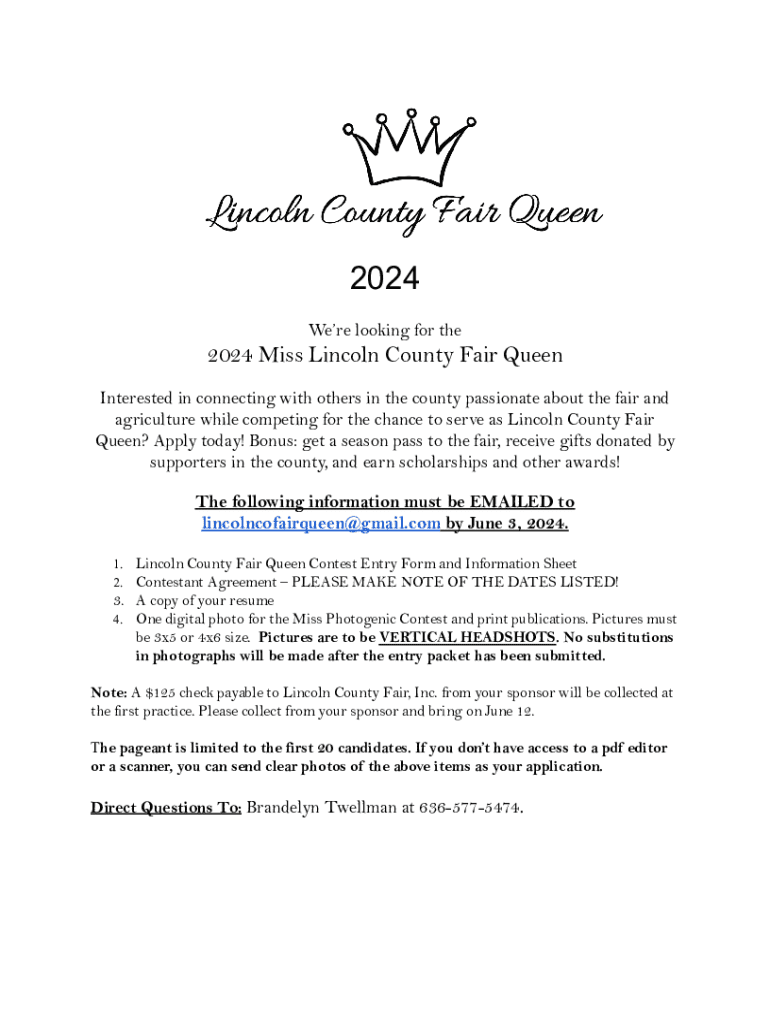 Lincoln County Fair Queen

2024

We're looking for the

2024 Miss Lincoln County Fair Queen

Interested in connecting with others in the county passionate about the fair and agriculture while competing for the chance to serve as Lincoln County Fair Queen? Apply today! Bonus: get a season pass to the fair, receive gifts donated by supporters in the county, and earn scholarships and other awards!

The following information must be EMAILED to lincolncofairqueen@gmail.com by June 3, 2024.

1. Lincoln County Fair Queen Contest Entry Form and Information Sheet
2. Contestant Agreement – PLEASE MAKE NOTE OF THE DATES LISTED!
3. A copy of your resume
4. One digital photo for the Miss Photogenic Contest and print publications. Pictures must be 3x5 or 4x6 size. Pictures are to be VERTICAL HEADSHOTS. No substitutions in photographs will be made after the entry packet has been submitted.

Note: A $125 check payable to Lincoln County Fair, Inc. from your sponsor will be collected at the first practice. Please collect from your sponsor and bring on June 12.

The pageant is limited to the first 20 candidates. If you don't have access to a pdf editor or a scanner, you can send clear photos of the above items as your application.

Direct Questions To: Brandelyn Twellman at 636-577-5474.